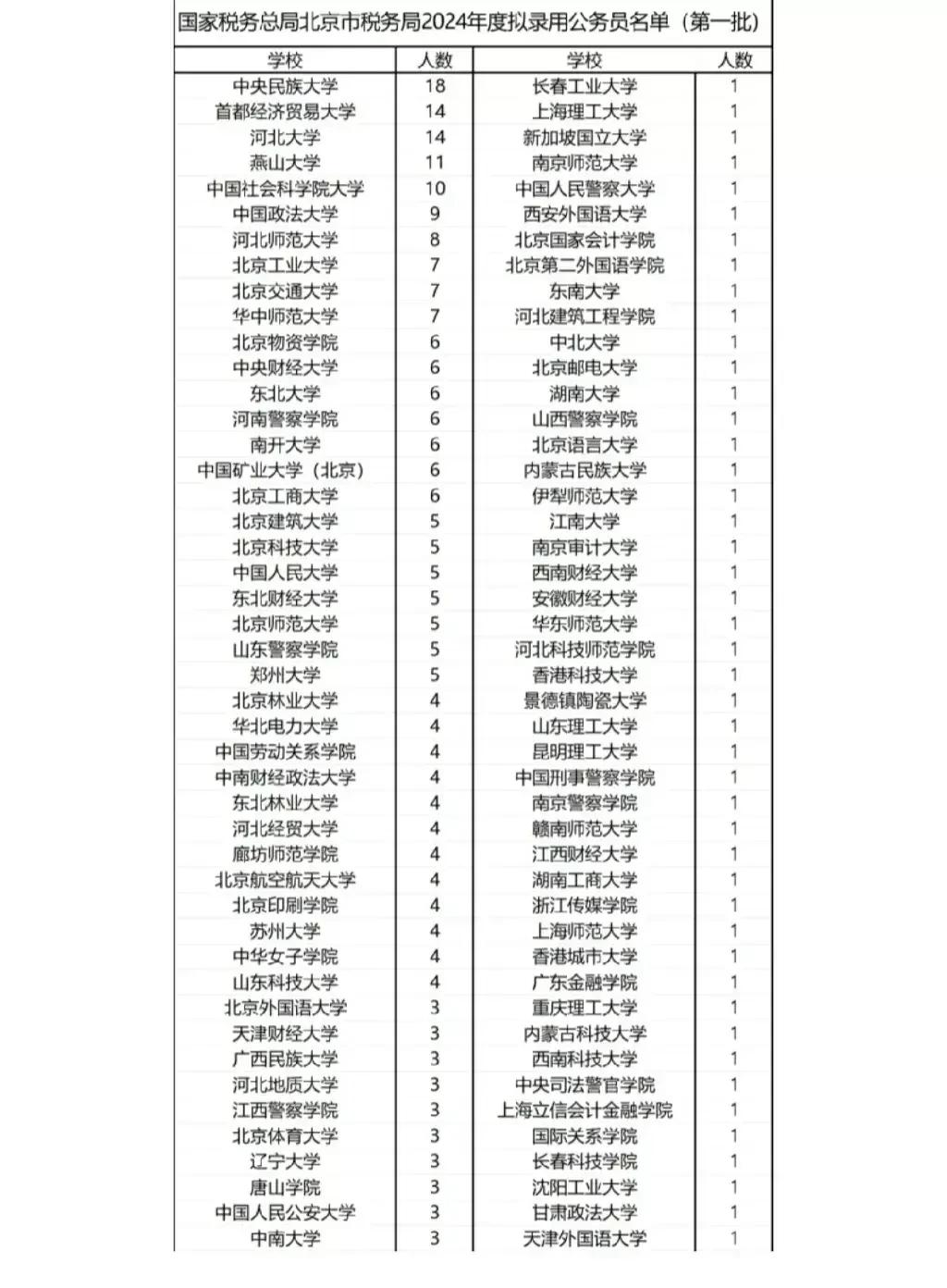 国家税务总局北京市税务局2024年度拟录用公务员名单（第一批）

| 学校 | 人数 | 学校 | 人数 |
|---|---|---|---|
| 中央民族大学 | 18 | 长春工业大学 | 1 |
| 首都经济贸易大学 | 14 | 上海理工大学 | 1 |
| 河北大学 | 14 | 新加坡国立大学 | 1 |
| 燕山大学 | 11 | 南京师范大学 | 1 |
| 中国社会科学院大学 | 10 | 中国人民警察大学 | 1 |
| 中国政法大学 | 9 | 西安外国语大学 | 1 |
| 河北师范大学 | 8 | 北京国家会计学院 | 1 |
| 北京工业大学 | 7 | 北京第二外国语学院 | 1 |
| 北京交通大学 | 7 | 东南大学 | 1 |
| 华中师范大学 | 7 | 河北建筑工程学院 | 1 |
| 北京物资学院 | 6 | 中北大学 | 1 |
| 中央财经大学 | 6 | 北京邮电大学 | 1 |
| 东北大学 | 6 | 湖南大学 | 1 |
| 河南警察学院 | 6 | 山西警察学院 | 1 |
| 南开大学 | 6 | 北京语言大学 | 1 |
| 中国矿业大学（北京） | 6 | 内蒙古民族大学 | 1 |
| 北京工商大学 | 6 | 伊犁师范大学 | 1 |
| 北京建筑大学 | 5 | 江南大学 | 1 |
| 北京科技大学 | 5 | 南京审计大学 | 1 |
| 中国人民大学 | 5 | 西南财经大学 | 1 |
| 东北财经大学 | 5 | 安徽财经大学 | 1 |
| 北京师范大学 | 5 | 华东师范大学 | 1 |
| 山东警察学院 | 5 | 河北科技师范学院 | 1 |
| 郑州大学 | 5 | 香港科技大学 | 1 |
| 北京林业大学 | 4 | 景德镇陶瓷大学 | 1 |
| 华北电力大学 | 4 | 山东理工大学 | 1 |
| 中国劳动关系学院 | 4 | 昆明理工大学 | 1 |
| 中南财经政法大学 | 4 | 中国刑事警察学院 | 1 |
| 东北林业大学 | 4 | 南京警察学院 | 1 |
| 河北经贸大学 | 4 | 赣南师范大学 | 1 |
| 廊坊师范学院 | 4 | 江西财经大学 | 1 |
| 北京航空航天大学 | 4 | 湖南工商大学 | 1 |
| 北京印刷学院 | 4 | 浙江传媒学院 | 1 |
| 苏州大学 | 4 | 上海师范大学 | 1 |
| 中华女子学院 | 4 | 香港城市大学 | 1 |
| 山东科技大学 | 4 | 广东金融学院 | 1 |
| 北京外国语大学 | 3 | 重庆理工大学 | 1 |
| 天津财经大学 | 3 | 内蒙古科技大学 | 1 |
| 广西民族大学 | 3 | 西南科技大学 | 1 |
| 河北地质大学 | 3 | 中央司法警官学院 | 1 |
| 江西警察学院 | 3 | 上海立信会计金融学院 | 1 |
| 北京体育大学 | 3 | 国际关系学院 | 1 |
| 辽宁大学 | 3 | 长春科技学院 | 1 |
| 唐山学院 | 3 | 沈阳工业大学 | 1 |
| 中国人民公安大学 | 3 | 甘肃政法大学 | 1 |
| 中南大学 | 3 | 天津外国语大学 | 1 |